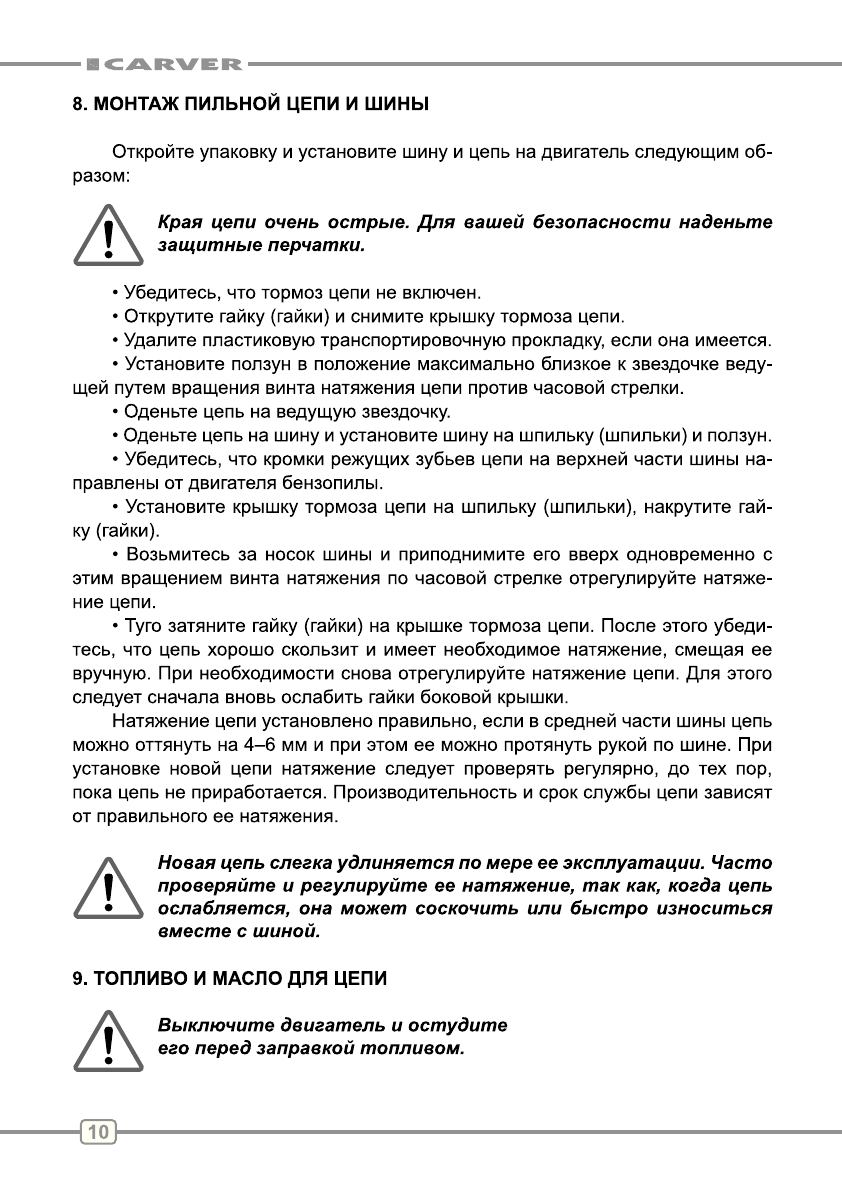 CARVER

8. МОНТАЖ ПИЛЬНОЙ ЦЕПИ И ШИНЫ

Откройте упаковку и установите шину и цепь на двигатель следующим образом:

Края цепи очень острые. Для вашей безопасности наденьте защитные перчатки.

• Убедитесь, что тормоз цепи не включен.

• Открутите гайку (гайки) и снимите крышку тормоза цепи.

• Удалите пластиковую транспортировочную прокладку, если она имеется.

• Установите ползун в положение максимально близкое к звездочке ведущей путем вращения винта натяжения цепи против часовой стрелки.

• Оденьте цепь на ведущую звездочку.

• Оденьте цепь на шину и установите шину на шпильку (шпильки) и ползун.

• Убедитесь, что кромки режущих зубьев цепи на верхней части шины направлены от двигателя бензопилы.

• Установите крышку тормоза цепи на шпильку (шпильки), накрутите гайку (гайки).

• Возьмитесь за носок шины и приподнимите его вверх одновременно с этим вращением винта натяжения по часовой стрелке отрегулируйте натяжение цепи.

• Туго затяните гайку (гайки) на крышке тормоза цепи. После этого убедитесь, что цепь хорошо скользит и имеет необходимое натяжение, смещая ее вручную. При необходимости снова отрегулируйте натяжение цепи. Для этого следует сначала вновь ослабить гайки боковой крышки.

Натяжение цепи установлено правильно, если в средней части шины цепь можно оттянуть на 4–6 мм и при этом ее можно протянуть рукой по шине. При установке новой цепи натяжение следует проверять регулярно, до тех пор, пока цепь не приработается. Производительность и срок службы цепи зависят от правильного ее натяжения.

Новая цепь слегка удлиняется по мере ее эксплуатации. Часто проверяйте и регулируйте ее натяжение, так как, когда цепь ослабляется, она может соскочить или быстро износиться вместе с шиной.

9. ТОПЛИВО И МАСЛО ДЛЯ ЦЕПИ

Выключите двигатель и остудите его перед заправкой топливом.

10